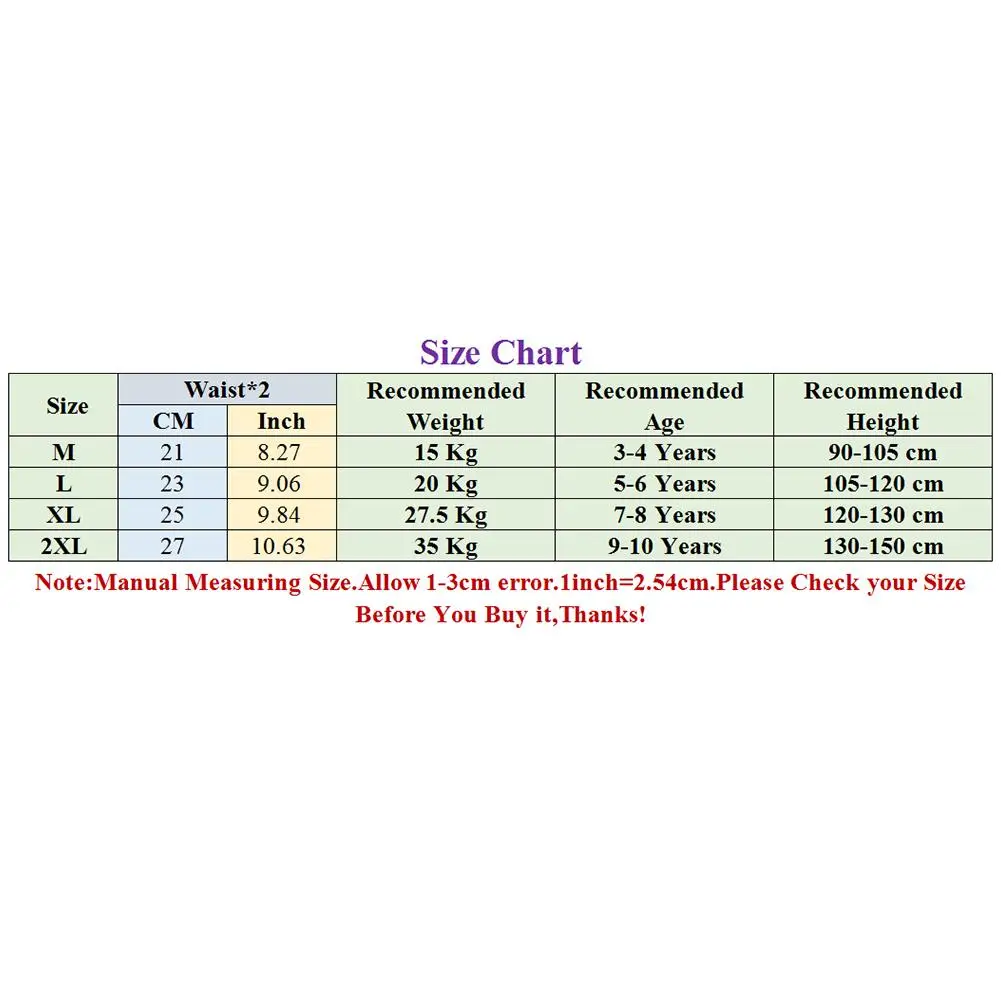 Size Chart

| Size | Waist*2 CM | Waist*2 Inch | Recommended Weight | Recommended Age | Recommended Height |
|---|---|---|---|---|---|
| M | 21 | 8.27 | 15 Kg | 3-4 Years | 90-105 cm |
| L | 23 | 9.06 | 20 Kg | 5-6 Years | 105-120 cm |
| XL | 25 | 9.84 | 27.5 Kg | 7-8 Years | 120-130 cm |
| 2XL | 27 | 10.63 | 35 Kg | 9-10 Years | 130-150 cm |

Note:Manual Measuring Size.Allow 1-3cm error.1inch=2.54cm.Please Check your Size Before You Buy it,Thanks!